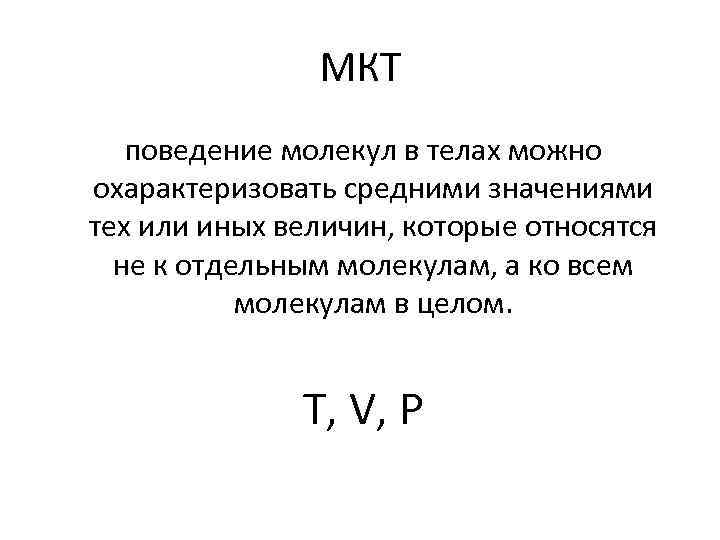 МКТ

поведение молекул в телах можно охарактеризовать средними значениями тех или иных величин, которые относятся не к отдельным молекулам, а ко всем молекулам в целом.

T, V, P